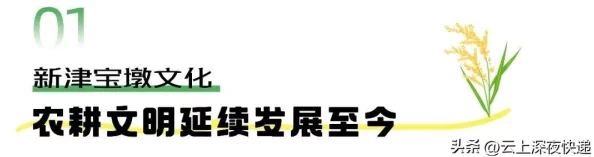 01

新津宝墩文化

农耕文明延续发展至今

头条 @云上深夜快递